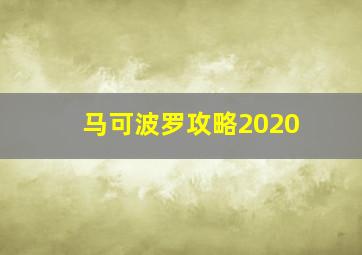 马可波罗攻略2020